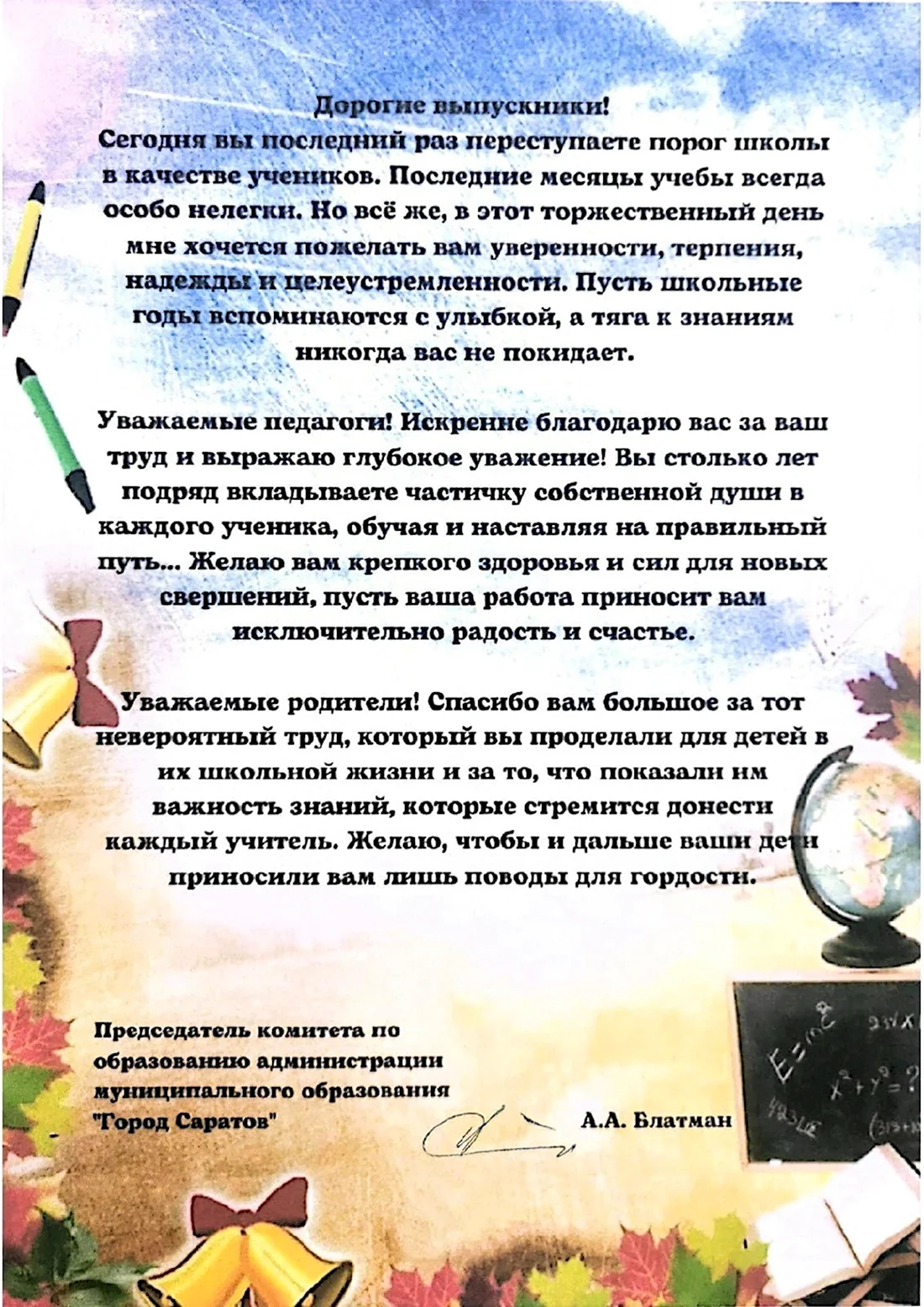 Дорогие выпускники!
Сегодня вы последний раз переступаете порог школы в качестве учеников. Последние месяцы учебы всегда особо нелегки. Но всё же, в этот торжественный день мне хочется пожелать вам уверенности, терпения, надежды и целеустремленности. Пусть школьные годы вспоминаются с улыбкой, а тяга к знаниям никогда вас не покидает.

Уважаемые педагоги! Искренне благодарю вас за ваш труд и выражаю глубокое уважение! Вы столько лет подряд вкладываете частичку собственной души в каждого ученика, обучая и наставляя на правильный путь... Желаю вам крепкого здоровья и сил для новых свершений, пусть ваша работа приносит вам исключительно радость и счастье.

Уважаемые родители! Спасибо вам большое за тот невероятный труд, который вы проделали для детей в их школьной жизни и за то, что показали им важность знаний, которые стремится донести каждый учитель. Желаю, чтобы и дальше ваши дети приносили вам лишь поводы для гордости.

Председатель комитета по образованию администрации муниципального образования "Город Саратов"

А.А. Блатман

$E=mc^2$ $x^2+y^2=?$